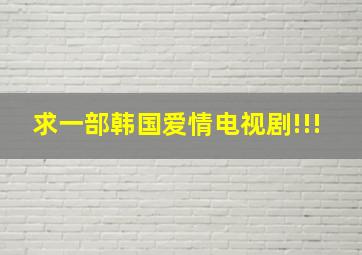 求一部韩国爱情电视剧!!!